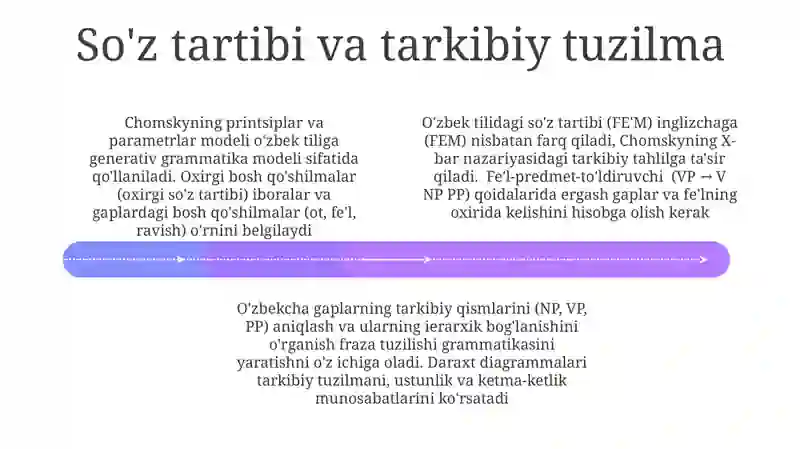 So'z tartibi va tarkibiy tuzilma

Chomskyning printsiplar va parametrlar modeli o'zbek tiliga generativ grammatika modeli sifatida qo'llaniladi. Oxirgi bosh qo'shilmalar (oxirgi so'z tartibi) iboralar va gaplardagi bosh qo'shilmalar (ot, fe'l, ravish) o'rnini belgilaydi

O'zbek tilidagi so'z tartibi (FE'M) inglizchaga (FEM) nisbatan farq qiladi, Chomskyning X-bar nazariyasidagi tarkibiy tahlilga ta'sir qiladi. Fe'l-predmet-to'ldiruvchi (VP → V NP PP) qoidalarida ergash gaplar va fe'lning oxirida kelishini hisobga olish kerak

O'zbekcha gaplarning tarkibiy qismlarini (NP, VP, PP) aniqlash va ularning ierarxik bog'lanishini o'rganish fraza tuzilishi grammatikasini yaratishni o'z ichiga oladi. Daraxt diagrammalari tarkibiy tuzilmani, ustunlik va ketma-ketlik munosabatlarini ko'rsatadi